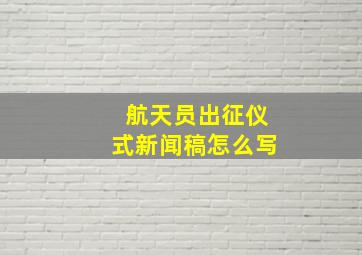 航天员出征仪式新闻稿怎么写